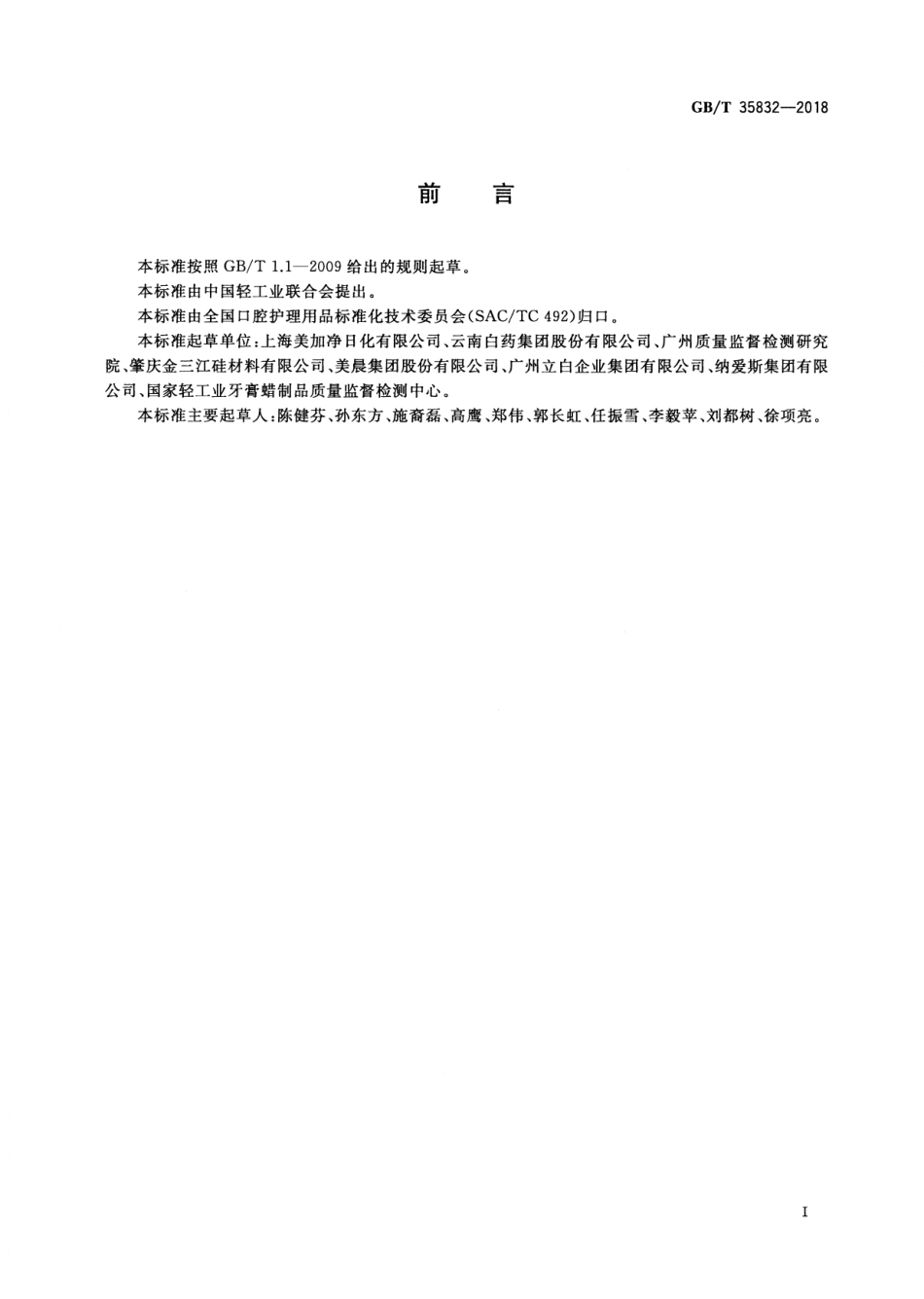 GB/T 35832—2018

前　言

本标准按照 GB/T 1.1—2009 给出的规则起草。

本标准由中国轻工业联合会提出。

本标准由全国口腔护理用品标准化技术委员会(SAC/TC 492)归口。

本标准起草单位:上海美加净日化有限公司、云南白药集团股份有限公司、广州质量监督检测研究院、肇庆金三江硅材料有限公司、美晨集团股份有限公司、广州立白企业集团有限公司、纳爱斯集团有限公司、国家轻工业牙膏蜡制品质量监督检测中心。

本标准主要起草人:陈健芬、孙东方、施裔磊、高鹰、郑伟、郭长虹、任振雪、李毅苹、刘都树、徐项亮。

I